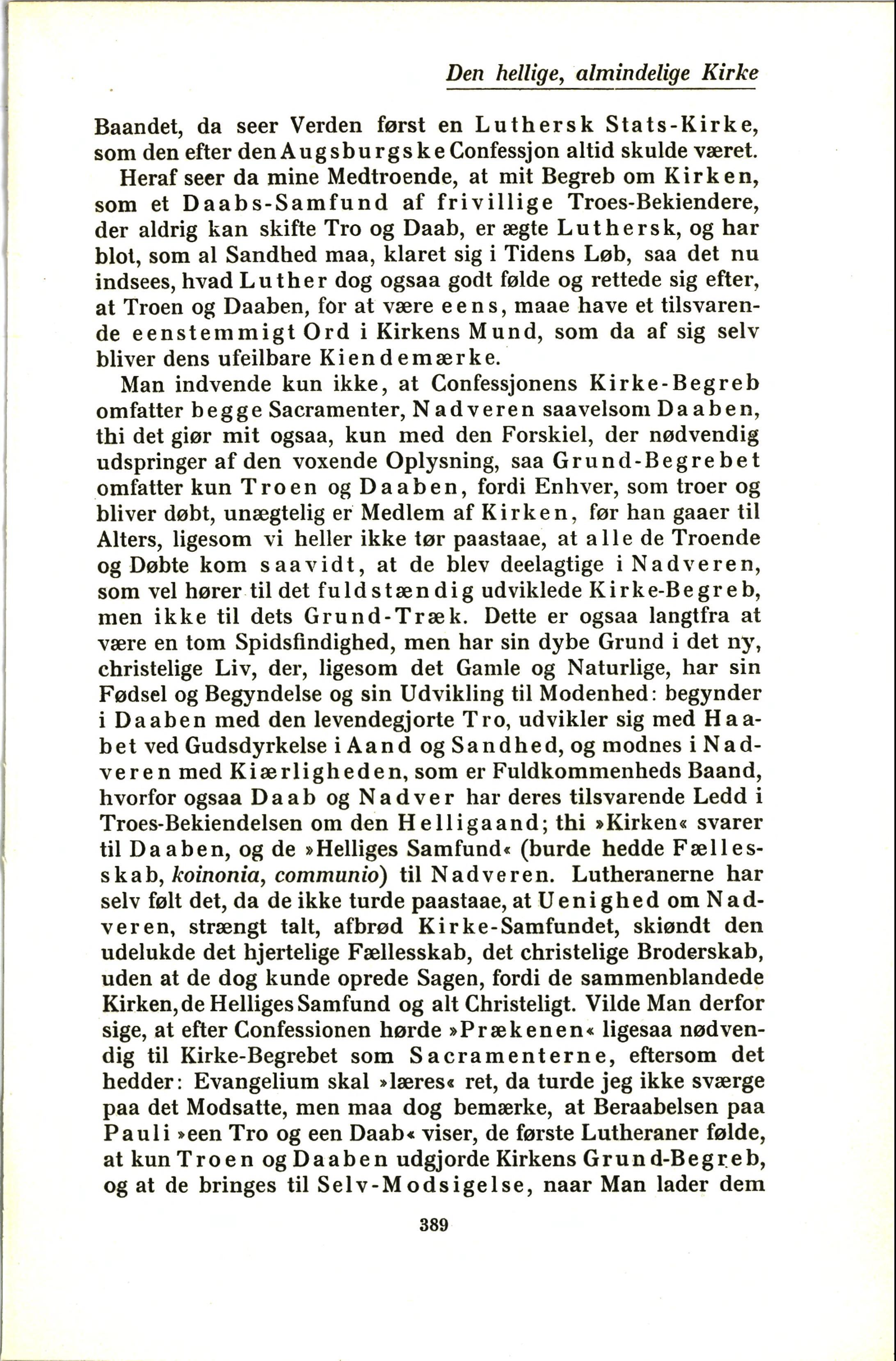 Den hellige, almindelige Kirke

Baandet, da seer Verden først en Luthersk Stats-Kirke, som den efter den Augsburgske Confessjon altid skulde været.

Heraf seer da mine Medtroende, at mit Begreb om Kirken, som et Daabs-Samfund af frivillige Troes-Bekiendere, der aldrig kan skifte Tro og Daab, er ægte Luthersk, og har blot, som al Sandhed maa, klaret sig i Tidens Løb, saa det nu indsees, hvad Luther dog ogsaa godt følde og rettede sig efter, at Troen og Daaben, for at være eens, maae have et tilsvarende eenstemmigt Ord i Kirkens Mund, som da af sig selv bliver dens ufeilbare Kiendemærke.

Man indvende kun ikke, at Confessjonens Kirke-Begreb omfatter begge Sacramenter, Nadveren saavelsom Daaben, thi det giør mit ogsaa, kun med den Forskiel, der nødvendig udspringer af den voxende Oplysning, saa Grund-Begrebet omfatter kun Troen og Daaben, fordi Enhver, som troer og bliver døbt, unægtelig er Medlem af Kirken, før han gaaer til Alters, ligesom vi heller ikke tør paastaae, at alle de Troende og Døbte kom saavidt, at de blev deelagtige i Nadveren, som vel hører til det fuldstændig udviklede Kirke-Begreb, men ikke til dets Grund-Træk. Dette er ogsaa langtfra at være en tom Spidsfindighed, men har sin dybe Grund i det ny, christelige Liv, der, ligesom det Gamle og Naturlige, har sin Fødsel og Begyndelse og sin Udvikling til Modenhed: begynder i Daaben med den levendegjorte Tro, udvikler sig med Haabet ved Gudsdyrkelse i Aand og Sandhed, og modnes i Nadveren med Kiærligheden, som er Fuldkommenheds Baand, hvorfor ogsaa Daab og Nadver har deres tilsvarende Ledd i Troes-Bekiendelsen om den Helligaand; thi »Kirken« svarer til Daaben, og de »Helliges Samfund« (burde hedde Fællesskab, koinonia, communio) til Nadveren. Lutheranerne har selv følt det, da de ikke turde paastaae, at Uenighed om Nadveren, strængt talt, afbrød Kirke-Samfundet, skiøndt den udelukde det hjertelige Fællesskab, det christelige Broderskab, uden at de dog kunde oprede Sagen, fordi de sammenblandede Kirken, de Helliges Samfund og alt Christeligt. Vilde Man derfor sige, at efter Confessionen hørde »Prækenen« ligesaa nødvendig til Kirke-Begrebet som Sacramenterne, eftersom det hedder: Evangelium skal »læres« ret, da turde jeg ikke sværge paa det Modsatte, men maa dog bemærke, at Beraabelsen paa Pauli »een Tro og een Daab« viser, de første Lutheraner følde, at kun Troen og Daaben udgjorde Kirkens Grund-Begreb, og at de bringes til Selv-Modsigelse, naar Man lader dem

389